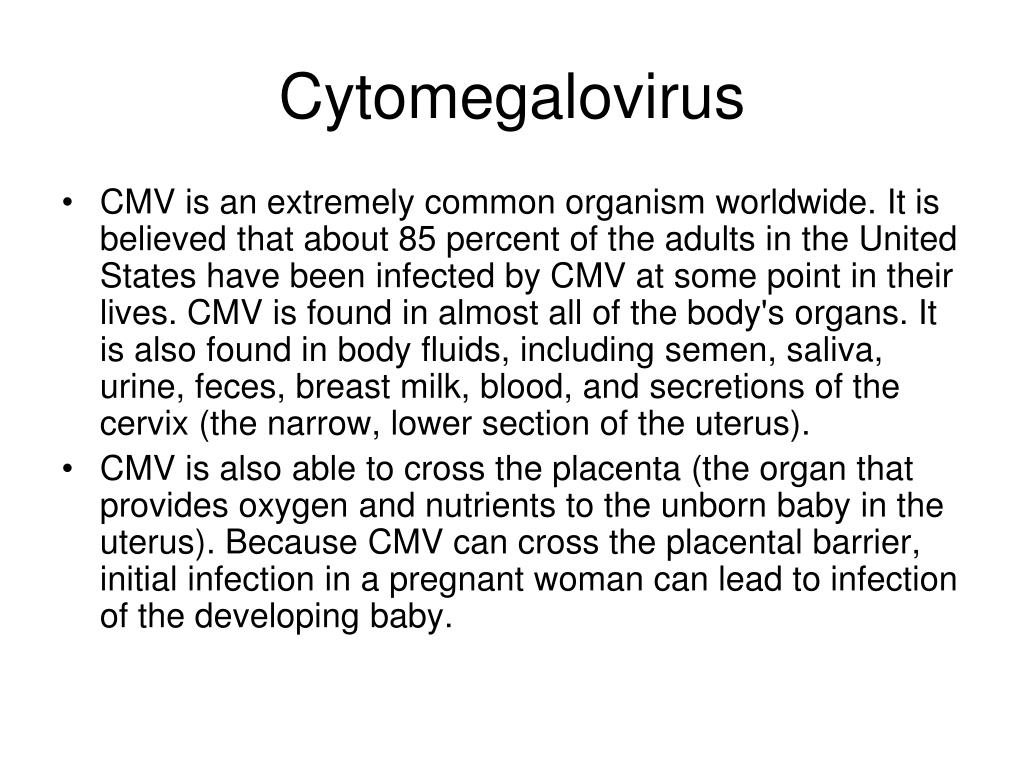 Cytomegalovirus

• CMV is an extremely common organism worldwide. It is believed that about 85 percent of the adults in the United States have been infected by CMV at some point in their lives. CMV is found in almost all of the body's organs. It is also found in body fluids, including semen, saliva, urine, feces, breast milk, blood, and secretions of the cervix (the narrow, lower section of the uterus).
• CMV is also able to cross the placenta (the organ that provides oxygen and nutrients to the unborn baby in the uterus). Because CMV can cross the placental barrier, initial infection in a pregnant woman can lead to infection of the developing baby.